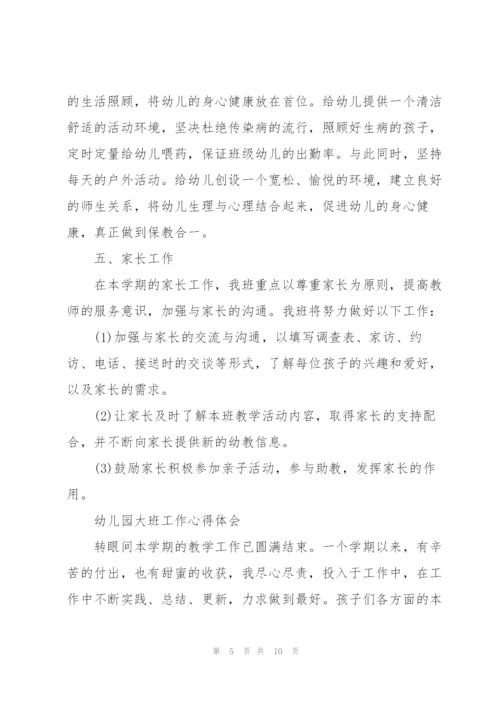 的生活照顾，将幼儿的身心健康放在首位。给幼儿提供一个清洁舒适的活动环境，坚决杜绝传染病的流行，照顾好生病的孩子，定时定量给幼儿喂药，保证班级幼儿的出勤率。与此同时，坚持每天的户外活动。给幼儿创设一个宽松、愉悦的环境，建立良好的师生关系，将幼儿生理与心理结合起来，促进幼儿的身心健康，真正做到保教合一。

五、家长工作

在本学期的家长工作，我班重点以尊重家长为原则，提高教师的服务意识，加强与家长的沟通。我班将努力做好以下工作：

(1)加强与家长的交流与沟通，以填写调查表、家访、约访、电话、接送时的交谈等形式，了解每位孩子的兴趣和爱好，以及家长的需求。

(2)让家长及时了解本班教学活动内容，取得家长的支持配合，并不断向家长提供新的幼教信息。

(3)鼓励家长积极参加亲子活动，参与助教，发挥家长的作用。

幼儿园大班工作心得体会

转眼间本学期的教学工作已圆满结束。一个学期以来，有辛苦的付出，也有甜蜜的收获，我尽心尽责，投入于工作中，在工作中不断实践、总结、更新，力求做到最好。孩子们各方面的本

第 5 页 共 10 页